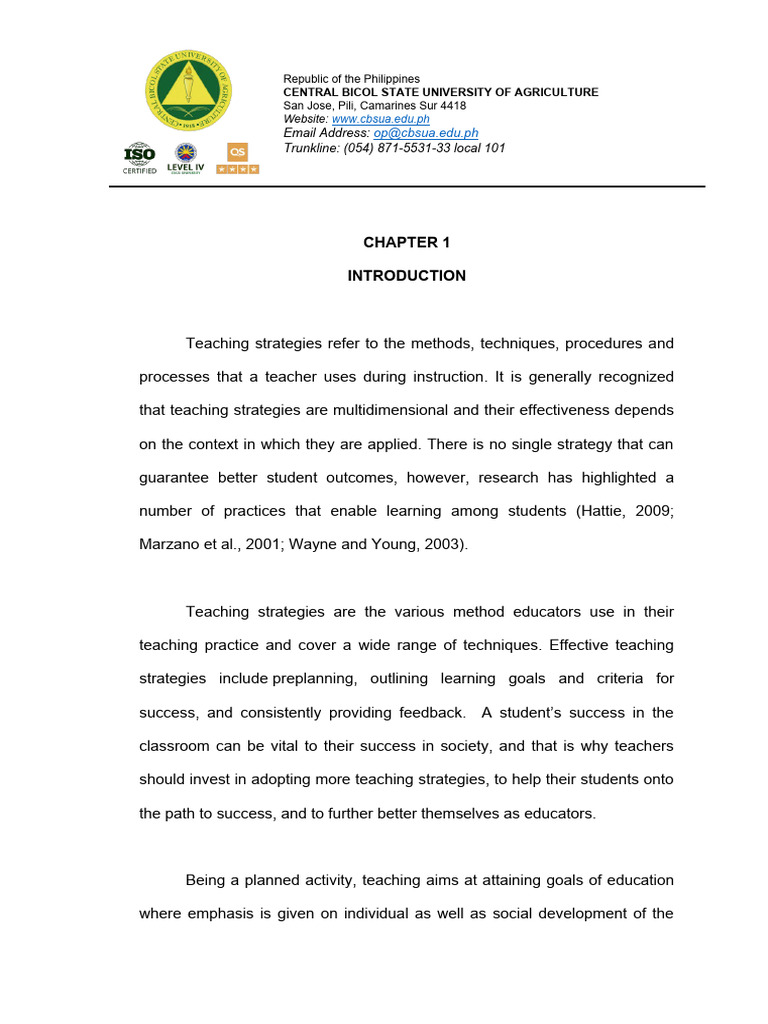 CENTRAL BICOL STATE UNIVERSITY OF AGRICULTURE 1918

ISO CERTIFIED

LEVEL IV

QS

Republic of the Philippines
CENTRAL BICOL STATE UNIVERSITY OF AGRICULTURE
San Jose, Pili, Camarines Sur 4418
Website: www.cbsua.edu.ph
Email Address: op@cbsua.edu.ph
Trunkline: (054) 871-5531-33 local 101

CHAPTER 1

INTRODUCTION

Teaching strategies refer to the methods, techniques, procedures and processes that a teacher uses during instruction. It is generally recognized that teaching strategies are multidimensional and their effectiveness depends on the context in which they are applied. There is no single strategy that can guarantee better student outcomes, however, research has highlighted a number of practices that enable learning among students (Hattie, 2009; Marzano et al., 2001; Wayne and Young, 2003).

Teaching strategies are the various method educators use in their teaching practice and cover a wide range of techniques. Effective teaching strategies include preplanning, outlining learning goals and criteria for success, and consistently providing feedback. A student's success in the classroom can be vital to their success in society, and that is why teachers should invest in adopting more teaching strategies, to help their students onto the path to success, and to further better themselves as educators.

Being a planned activity, teaching aims at attaining goals of education where emphasis is given on individual as well as social development of the